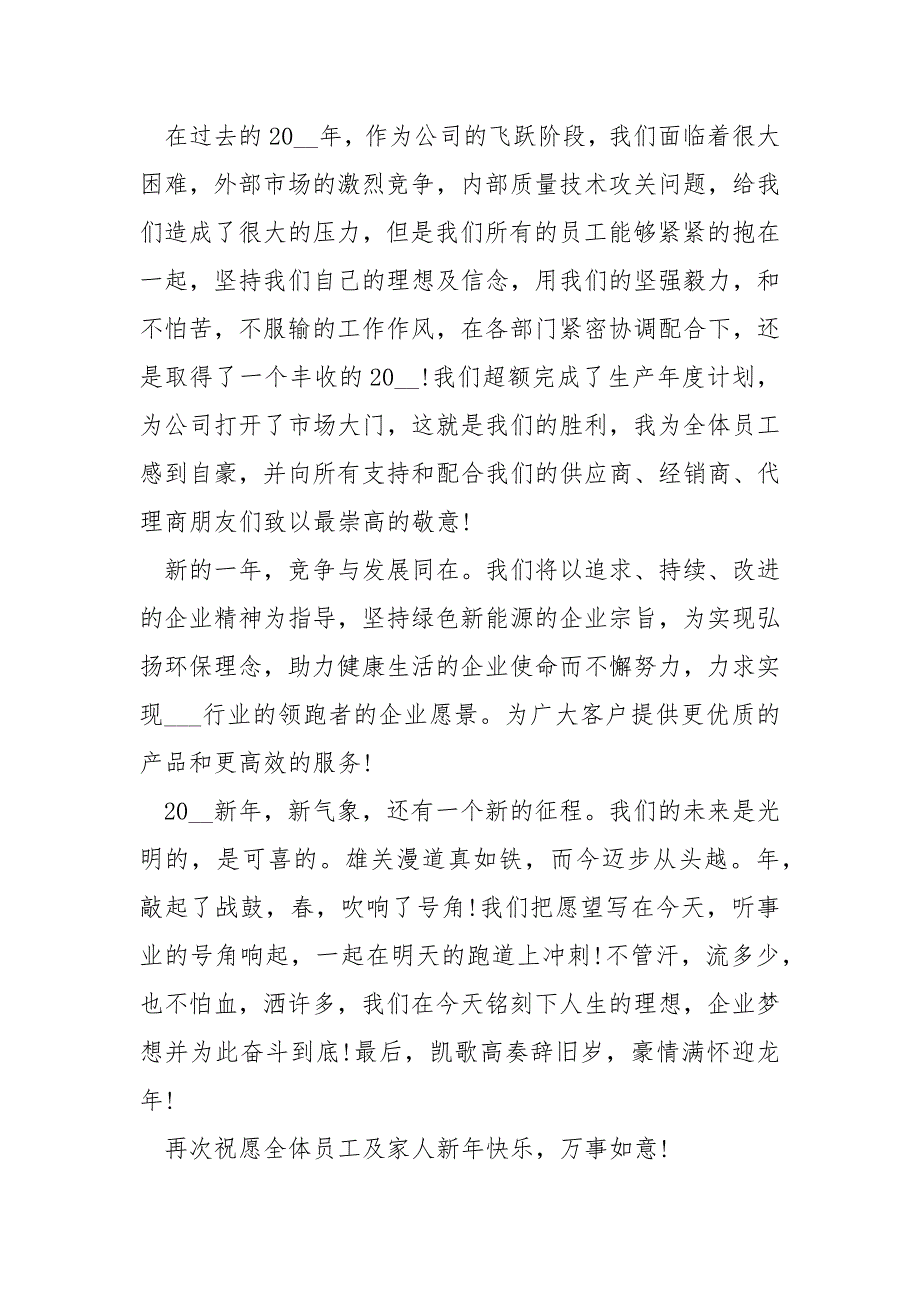 在过去的20__年，作为公司的飞跃阶段，我们面临着很大困难，外部市场的激烈竞争，内部质量技术攻关问题，给我们造成了很大的压力，但是我们所有的员工能够紧紧的抱在一起，坚持我们自己的理想及信念，用我们的坚强毅力，和不怕苦，不服输的工作作风，在各部门紧密协调配合下，还是取得了一个丰收的20__!我们超额完成了生产年度计划，为公司打开了市场大门，这就是我们的胜利，我为全体员工感到自豪，并向所有支持和配合我们的供应商、经销商、代理商朋友们致以最崇高的敬意!

新的一年，竞争与发展同在。我们将以追求、持续、改进的企业精神为指导，坚持绿色新能源的企业宗旨，为实现弘扬环保理念，助力健康生活的企业使命而不懈努力，力求实现___行业的领跑者的企业愿景。为广大客户提供更优质的产品和更高效的服务!

20__新年，新气象，还有一个新的征程。我们的未来是光明的，是可喜的。雄关漫道真如铁，而今迈步从头越。年，敲起了战鼓，春，吹响了号角!我们把愿望写在今天，听事业的号角响起，一起在明天的跑道上冲刺!不管汗，流多少，也不怕血，洒许多，我们在今天铭刻下人生的理想，企业梦想并为此奋斗到底!最后，凯歌高奏辞旧岁，豪情满怀迎龙年!

再次祝愿全体员工及家人新年快乐，万事如意!